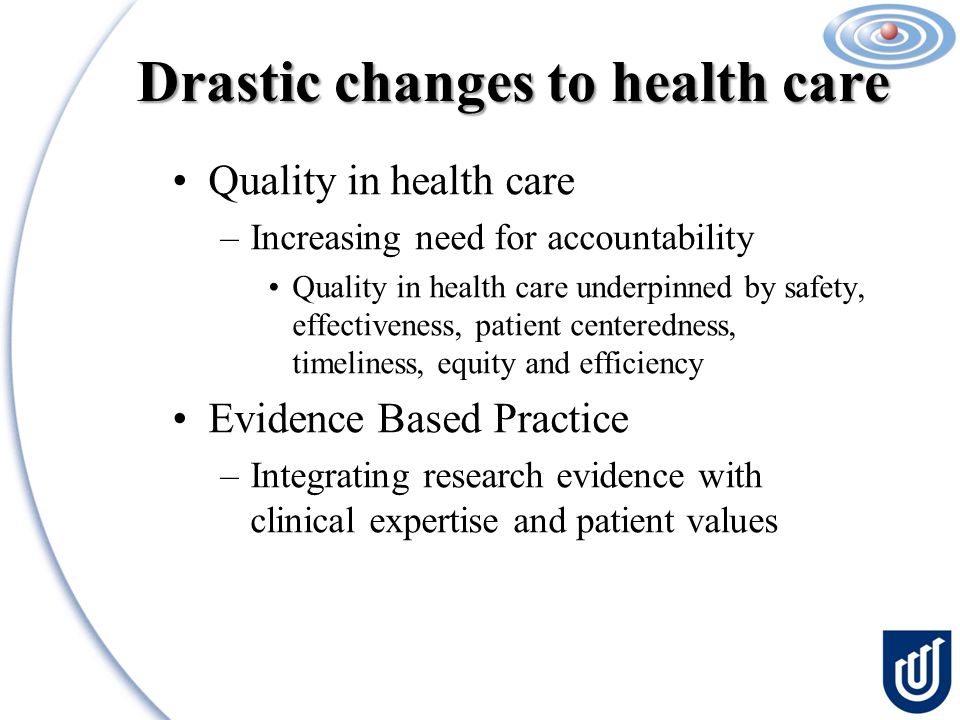 Drastic changes to health care

• Quality in health care
– Increasing need for accountability
• Quality in health care underpinned by safety, effectiveness, patient centeredness, timeliness, equity and efficiency

• Evidence Based Practice
– Integrating research evidence with clinical expertise and patient values